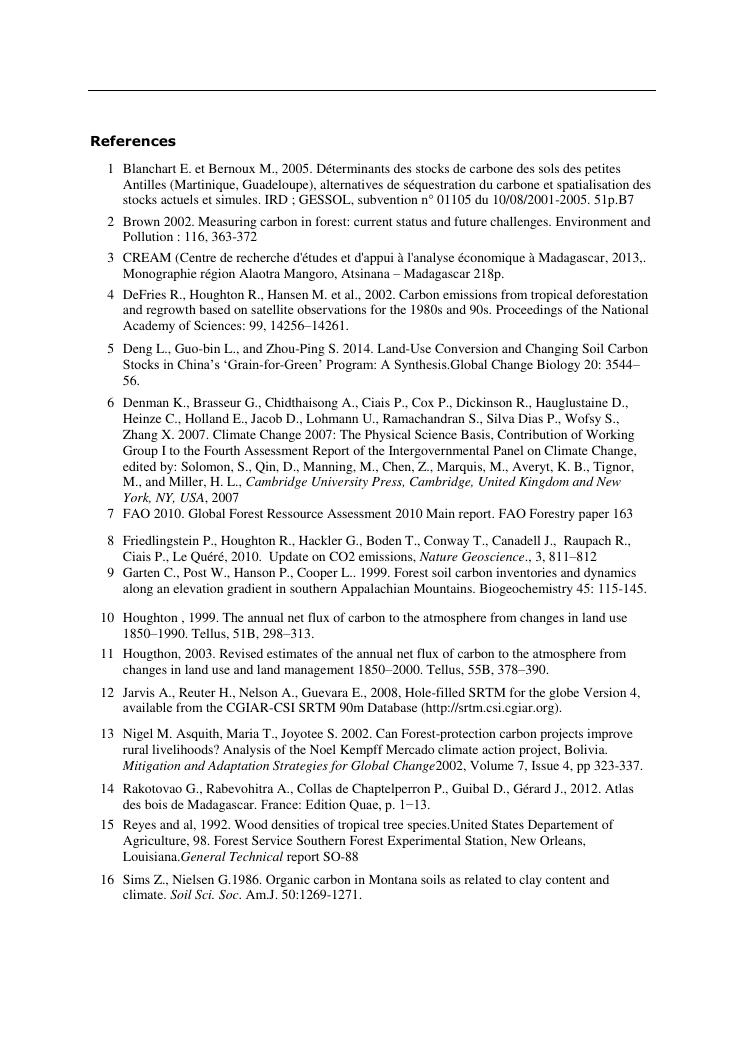 References

1 Blanchart E. et Bernoux M., 2005. Déterminants des stocks de carbone des sols des petites Antilles (Martinique, Guadeloupe), alternatives de séquestration du carbone et spatialisation des stocks actuels et simules. IRD ; GESSOL, subvention n° 01105 du 10/08/2001-2005. 51p.B7

2 Brown 2002. Measuring carbon in forest: current status and future challenges. Environment and Pollution : 116, 363-372

3 CREAM (Centre de recherche d'études et d'appui à l'analyse économique à Madagascar, 2013,. Monographie région Alaotra Mangoro, Atsinana – Madagascar 218p.

4 DeFries R., Houghton R., Hansen M. et al., 2002. Carbon emissions from tropical deforestation and regrowth based on satellite observations for the 1980s and 90s. Proceedings of the National Academy of Sciences: 99, 14256–14261.

5 Deng L., Guo-bin L., and Zhou-Ping S. 2014. Land-Use Conversion and Changing Soil Carbon Stocks in China's 'Grain-for-Green' Program: A Synthesis.Global Change Biology 20: 3544–56.

6 Denman K., Brasseur G., Chidthaisong A., Ciais P., Cox P., Dickinson R., Hauglustaine D., Heinze C., Holland E., Jacob D., Lohmann U., Ramachandran S., Silva Dias P., Wofsy S., Zhang X. 2007. Climate Change 2007: The Physical Science Basis, Contribution of Working Group I to the Fourth Assessment Report of the Intergovernmental Panel on Climate Change, edited by: Solomon, S., Qin, D., Manning, M., Chen, Z., Marquis, M., Averyt, K. B., Tignor, M., and Miller, H. L., Cambridge University Press, Cambridge, United Kingdom and New York, NY, USA, 2007

7 FAO 2010. Global Forest Ressource Assessment 2010 Main report. FAO Forestry paper 163

8 Friedlingstein P., Houghton R., Hackler G., Boden T., Conway T., Canadell J., Raupach R., Ciais P., Le Quéré, 2010. Update on CO2 emissions, Nature Geoscience., 3, 811–812

9 Garten C., Post W., Hanson P., Cooper L.. 1999. Forest soil carbon inventories and dynamics along an elevation gradient in southern Appalachian Mountains. Biogeochemistry 45: 115-145.

10 Houghton , 1999. The annual net flux of carbon to the atmosphere from changes in land use 1850–1990. Tellus, 51B, 298–313.

11 Hougthon, 2003. Revised estimates of the annual net flux of carbon to the atmosphere from changes in land use and land management 1850–2000. Tellus, 55B, 378–390.

12 Jarvis A., Reuter H., Nelson A., Guevara E., 2008, Hole-filled SRTM for the globe Version 4, available from the CGIAR-CSI SRTM 90m Database (http://srtm.csi.cgiar.org).

13 Nigel M. Asquith, Maria T., Joyotee S. 2002. Can Forest-protection carbon projects improve rural livelihoods? Analysis of the Noel Kempff Mercado climate action project, Bolivia. Mitigation and Adaptation Strategies for Global Change2002, Volume 7, Issue 4, pp 323-337.

14 Rakotovao G., Rabevohitra A., Collas de Chaptelperron P., Guibal D., Gérard J., 2012. Atlas des bois de Madagascar. France: Edition Quae, p. 1−13.

15 Reyes and al, 1992. Wood densities of tropical tree species.United States Departement of Agriculture, 98. Forest Service Southern Forest Experimental Station, New Orleans, Louisiana.General Technical report SO-88

16 Sims Z., Nielsen G.1986. Organic carbon in Montana soils as related to clay content and climate. Soil Sci. Soc. Am.J. 50:1269-1271.